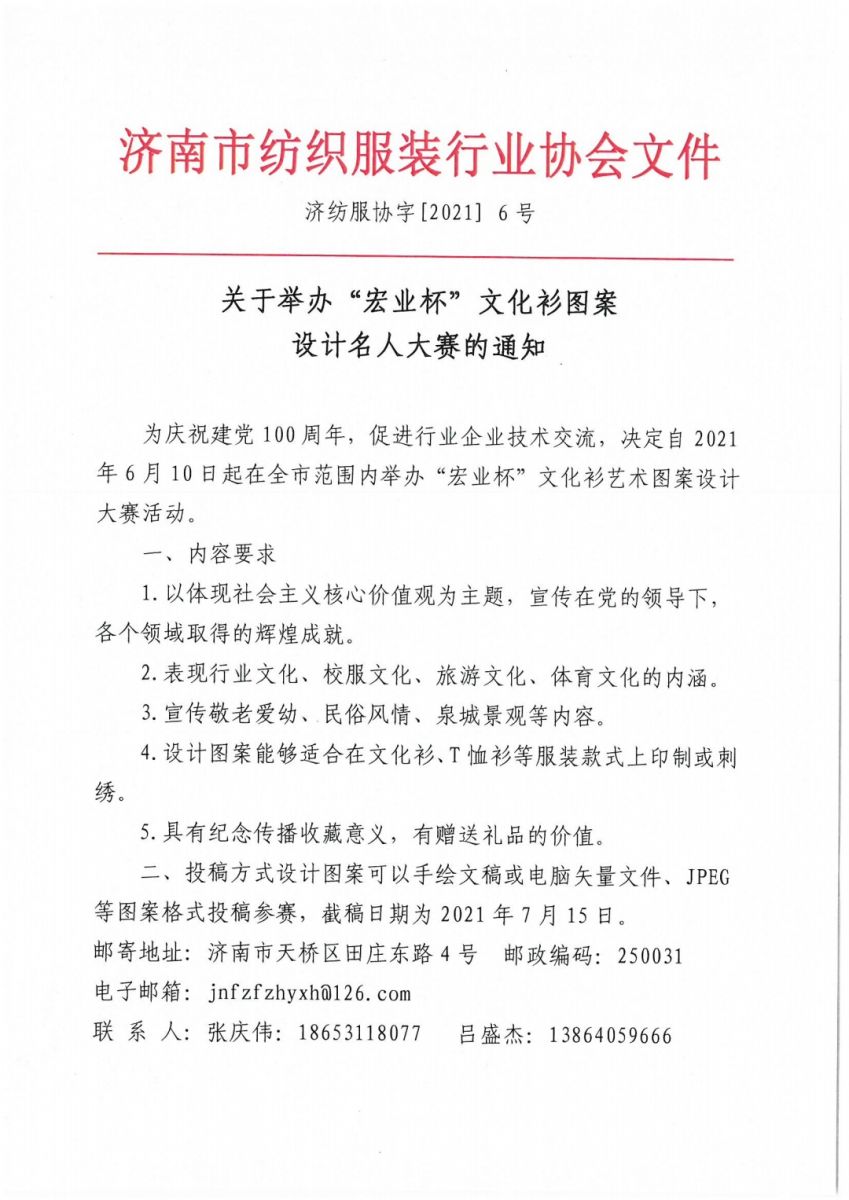 济南市纺织服装行业协会文件

济纺服协字[2021] 6号

关于举办“宏业杯”文化衫图案设计名人大赛的通知

为庆祝建党100周年，促进行业企业技术交流，决定自2021年6月10日起在全市范围内举办“宏业杯”文化衫艺术图案设计大赛活动。

一、内容要求

1.以体现社会主义核心价值观为主题，宣传在党的领导下，各个领域取得的辉煌成就。

2.表现行业文化、校服文化、旅游文化、体育文化的内涵。

3.宣传敬老爱幼、民俗风情、泉城景观等内容。

4.设计图案能够适合在文化衫、T恤衫等服装款式上印制或刺绣。

5.具有纪念传播收藏意义，有赠送礼品的价值。

二、投稿方式设计图案可以手绘文稿或电脑矢量文件、JPEG等图案格式投稿参赛，截稿日期为2021年7月15日。

邮寄地址：济南市天桥区田庄东路4号　邮政编码：250031

电子邮箱：jnfzfzhyxh@126.com

联 系 人：张庆伟：18653118077　吕盛杰：13864059666